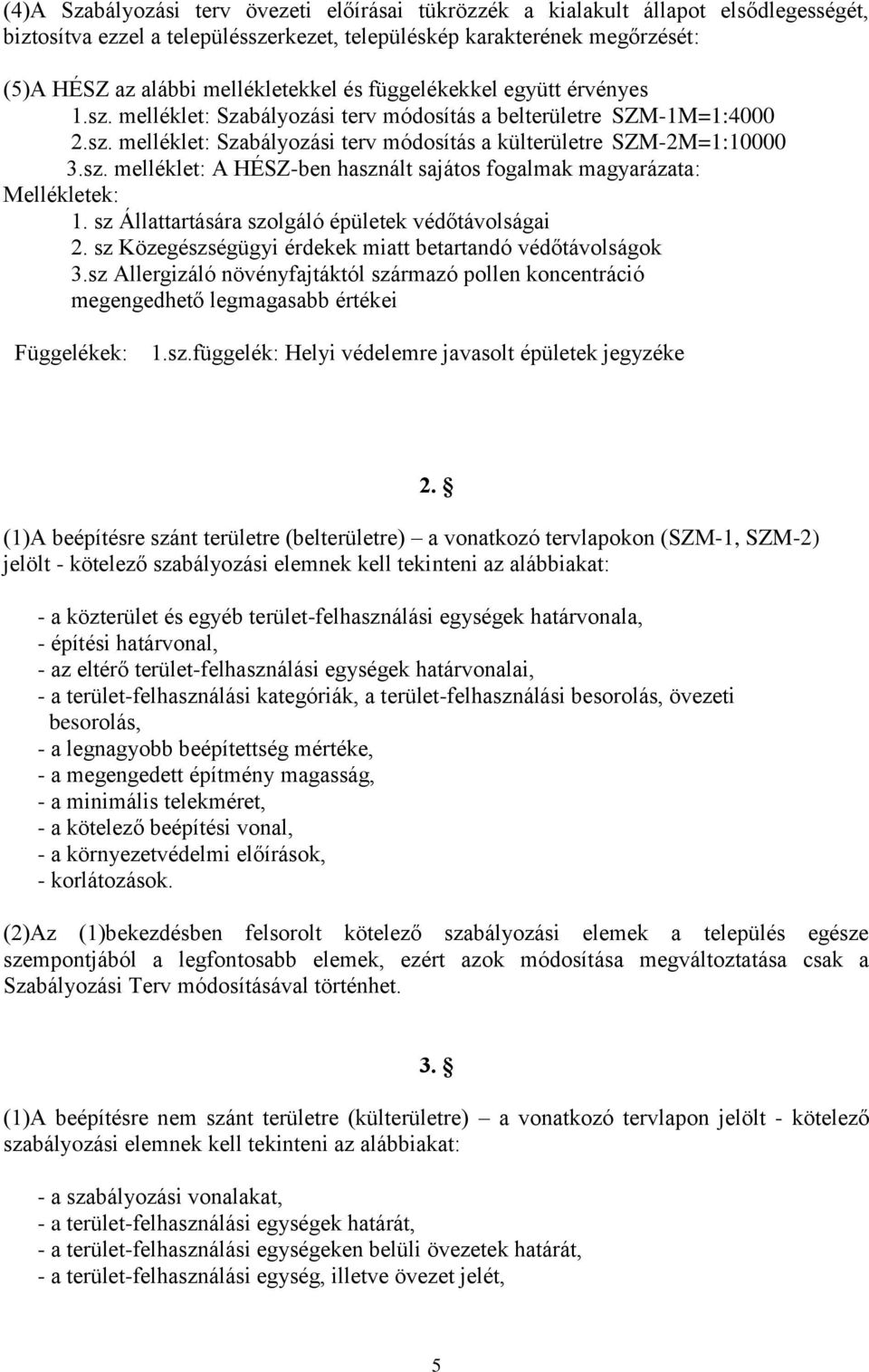 (4)A Szabályozási terv övezeti előírásai tükrözzék a kialakult állapot elsődlegességét, biztosítva ezzel a településszerkezet, településkép karakterének megőrzését:

(5)A HÉSZ az alábbi mellékletekkel és függelékekkel együtt érvényes
1.sz. melléklet: Szabályozási terv módosítás a belterületre SZM-1M=1:4000
2.sz. melléklet: Szabályozási terv módosítás a külterületre SZM-2M=1:10000
3.sz. melléklet: A HÉSZ-ben használt sajátos fogalmak magyarázata:
Mellékletek:
1. sz Állattartására szolgáló épületek védőtávolságai
2. sz Közegészségügyi érdekek miatt betartandó védőtávolságok
3.sz Allergizáló növényfajtáktól származó pollen koncentráció megengedhető legmagasabb értékei

Függelékek: 1.sz.függelék: Helyi védelemre javasolt épületek jegyzéke

2. §

(1)A beépítésre szánt területre (belterületre) – a vonatkozó tervlapokon (SZM-1, SZM-2) jelölt - kötelező szabályozási elemnek kell tekinteni az alábbiakat:

- a közterület és egyéb terület-felhasználási egységek határvonala,
- építési határvonal,
- az eltérő terület-felhasználási egységek határvonalai,
- a terület-felhasználási kategóriák, a terület-felhasználási besorolás, övezeti besorolás,
- a legnagyobb beépítettség mértéke,
- a megengedett építmény magasság,
- a minimális telekméret,
- a kötelező beépítési vonal,
- a környezetvédelmi előírások,
- korlátozások.

(2)Az (1)bekezdésben felsorolt kötelező szabályozási elemek a település egésze szempontjából a legfontosabb elemek, ezért azok módosítása megváltoztatása csak a Szabályozási Terv módosításával történhet.

3. §

(1)A beépítésre nem szánt területre (külterületre) – a vonatkozó tervlapon jelölt - kötelező szabályozási elemnek kell tekinteni az alábbiakat:

- a szabályozási vonalakat,
- a terület-felhasználási egységek határát,
- a terület-felhasználási egységeken belüli övezetek határát,
- a terület-felhasználási egység, illetve övezet jelét,

5